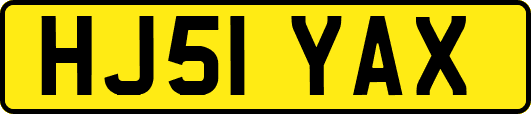 HJ51 YAX